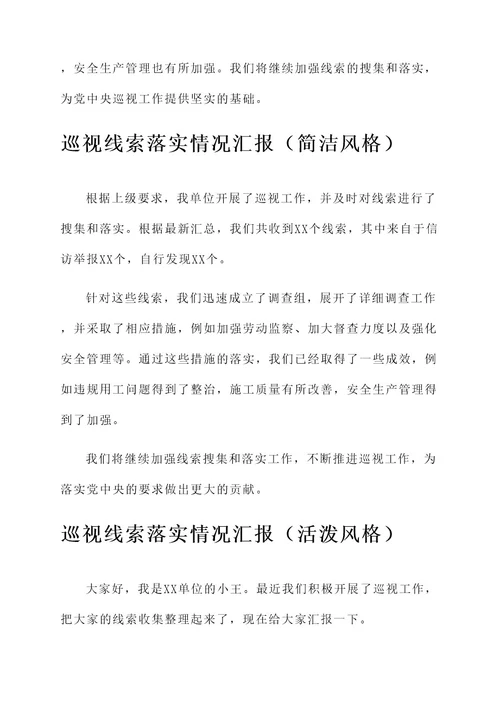 ，安全生产管理也有所加强。我们将继续加强线索的搜集和落实，为党中央巡视工作提供坚实的基础。

巡视线索落实情况汇报（简洁风格）

根据上级要求，我单位开展了巡视工作，并及时对线索进行了搜集和落实。根据最新汇总，我们共收到XX个线索，其中来自于信访举报XX个，自行发现XX个。

针对这些线索，我们迅速成立了调查组，展开了详细调查工作，并采取了相应措施，例如加强劳动监察、加大督查力度以及强化安全管理等。通过这些措施的落实，我们已经取得了一些成效，例如违规用工问题得到了整治，施工质量有所改善，安全生产管理得到了加强。

我们将继续加强线索搜集和落实工作，不断推进巡视工作，为落实党中央的要求做出更大的贡献。

巡视线索落实情况汇报（活泼风格）

大家好，我是XX单位的小王。最近我们积极开展了巡视工作，把大家的线索收集整理起来了，现在给大家汇报一下。